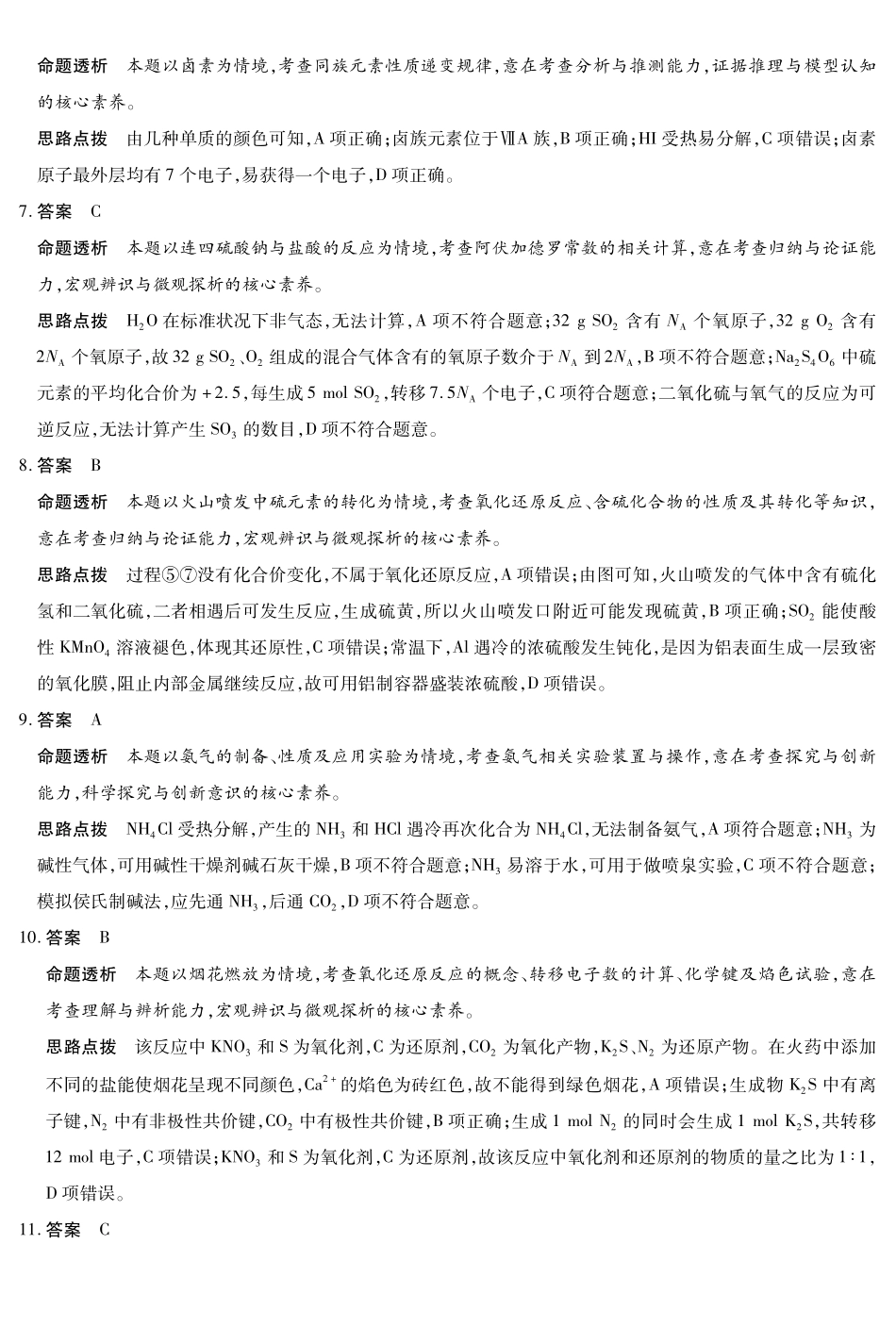 命题透析　本题以卤素为情境，考查同族元素性质递变规律，意在考查分析与推测能力，证据推理与模型认知的核心素养。

思路点拨　由几种单质的颜色可知，A 项正确；卤族元素位于ⅦA 族，B 项正确；HI 受热易分解，C 项错误；卤素原子最外层均有 7 个电子，易获得一个电子，D 项正确。

7. 答案　C

命题透析　本题以连四硫酸钠与盐酸的反应为情境，考查阿伏加德罗常数的相关计算，意在考查归纳与论证能力，宏观辨识与微观探析的核心素养。

思路点拨　$H_2O$ 在标准状况下非气态，无法计算，A 项不符合题意；32 g $SO_2$ 含有 $N_A$ 个氧原子，32 g $O_2$ 含有 $2N_A$ 个氧原子，故 32 g $SO_2$、$O_2$ 组成的混合气体含有的氧原子数介于 $N_A$ 到 $2N_A$，B 项不符合题意；$Na_2S_4O_6$ 中硫元素的平均化合价为 +2.5，每生成 5 mol $SO_2$，转移 $7.5N_A$ 个电子，C 项符合题意；二氧化硫与氧气的反应为可逆反应，无法计算产生 $SO_3$ 的数目，D 项不符合题意。

8. 答案　B

命题透析　本题以火山喷发中硫元素的转化为情境，考查氧化还原反应、含硫化合物的性质及其转化等知识，意在考查归纳与论证能力，宏观辨识与微观探析的核心素养。

思路点拨　过程⑤⑦没有化合价变化，不属于氧化还原反应，A 项错误；由图可知，火山喷发的气体中含有硫化氢和二氧化硫，二者相遇后可发生反应，生成硫黄，所以火山喷发口附近可能发现硫黄，B 项正确；$SO_2$ 能使酸性 $KMnO_4$ 溶液褪色，体现其还原性，C 项错误；常温下，Al 遇冷的浓硫酸发生钝化，是因为铝表面生成一层致密的氧化膜，阻止内部金属继续反应，故可用铝制容器盛装浓硫酸，D 项错误。

9. 答案　A

命题透析　本题以氨气的制备、性质及应用实验为情境，考查氨气相关实验装置与操作，意在考查探究与创新能力，科学探究与创新意识的核心素养。

思路点拨　$NH_4Cl$ 受热分解，产生的 $NH_3$ 和 HCl 遇冷再次化合为 $NH_4Cl$，无法制备氨气，A 项符合题意；$NH_3$ 为碱性气体，可用碱性干燥剂碱石灰干燥，B 项不符合题意；$NH_3$ 易溶于水，可用于做喷泉实验，C 项不符合题意；模拟侯氏制碱法，应先通 $NH_3$，后通 $CO_2$，D 项不符合题意。

10. 答案　B

命题透析　本题以烟花燃放为情境，考查氧化还原反应的概念、转移电子数的计算、化学键及焰色试验，意在考查理解与辨析能力，宏观辨识与微观探析的核心素养。

思路点拨　该反应中 $KNO_3$ 和 S 为氧化剂，C 为还原剂，$CO_2$ 为氧化产物，$K_2S$、$N_2$ 为还原产物。在火药中添加不同的盐能使烟花呈现不同颜色，$Ca^{2+}$ 的焰色为砖红色，故不能得到绿色烟花，A 项错误；生成物 $K_2S$ 中有离子键，$N_2$ 中有非极性共价键，$CO_2$ 中有极性共价键，B 项正确；生成 1 mol $N_2$ 的同时会生成 1 mol $K_2S$，共转移 12 mol 电子，C 项错误；$KNO_3$ 和 S 为氧化剂，C 为还原剂，故该反应中氧化剂和还原剂的物质的量之比为 1∶1，D 项错误。

11. 答案　C